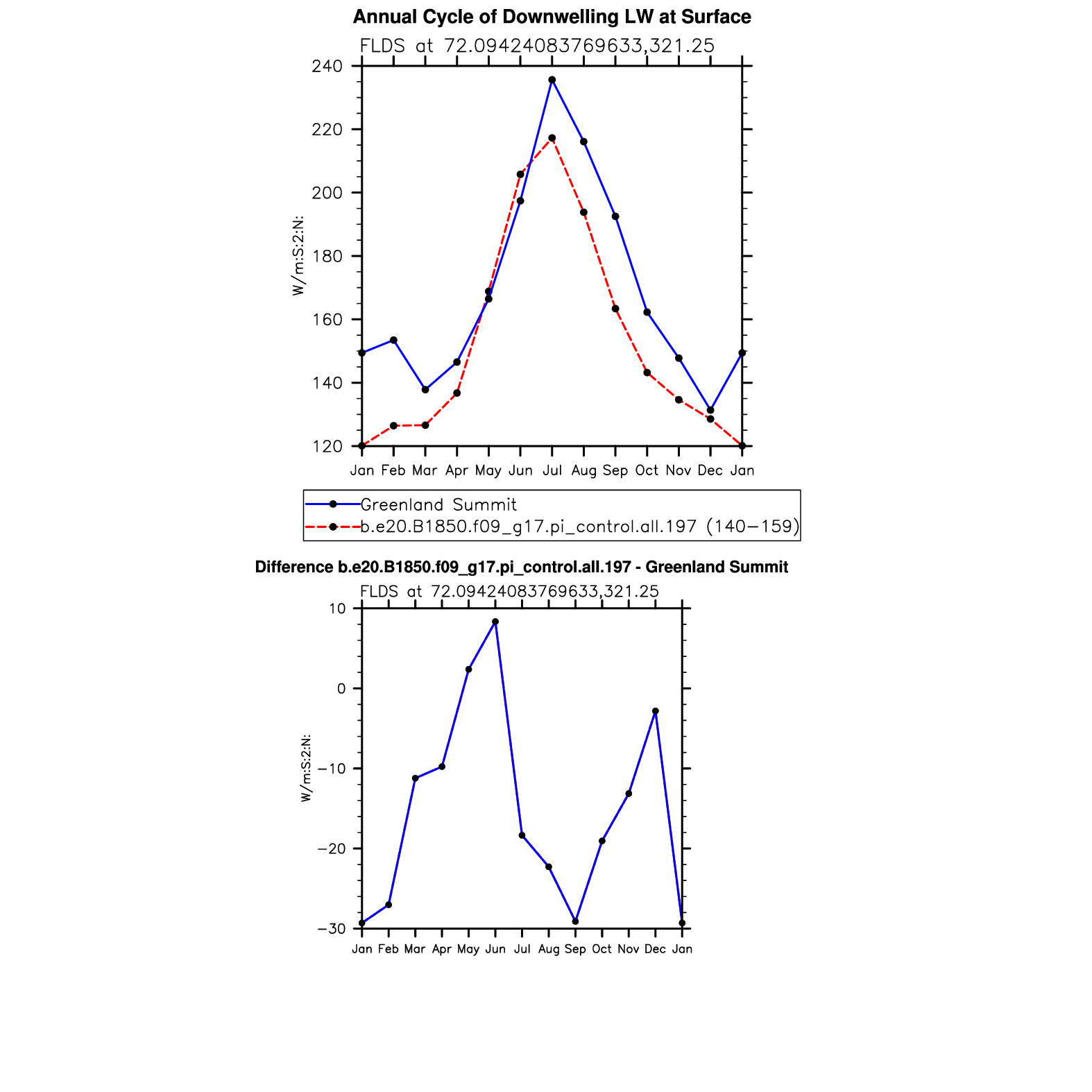 Annual Cycle of Downwelling LW at Surface

FLDS at 72.09424083769633,321.25

240
220
200
180
160
140
120

W/m:S:2:N:

Jan Feb Mar Apr May Jun Jul Aug Sep Oct Nov Dec Jan

Greenland Summit
b.e20.B1850.f09_g17.pi_control.all.197 (140−159)

Difference b.e20.B1850.f09_g17.pi_control.all.197 - Greenland Summit

FLDS at 72.09424083769633,321.25

10
0
−10
−20
−30

W/m:S:2:N:

Jan Feb Mar Apr May Jun Jul Aug Sep Oct Nov Dec Jan